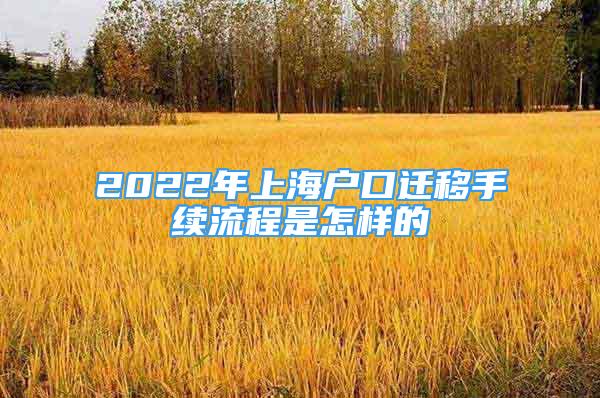 2022年上海户口迁移手续流程是怎样的